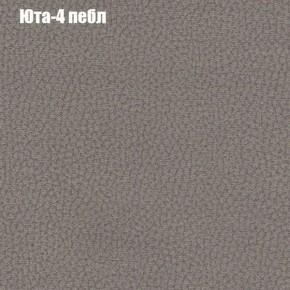 Юта-4 пебл